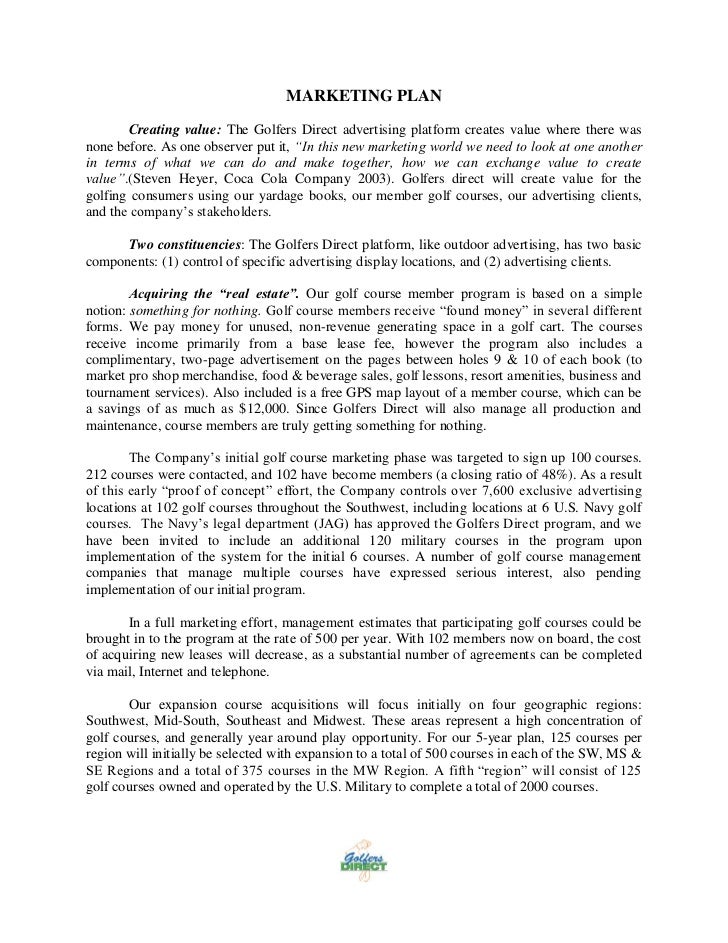 MARKETING PLAN

Creating value: The Golfers Direct advertising platform creates value where there was none before. As one observer put it, "In this new marketing world we need to look at one another in terms of what we can do and make together, how we can exchange value to create value".(Steven Heyer, Coca Cola Company 2003). Golfers direct will create value for the golfing consumers using our yardage books, our member golf courses, our advertising clients, and the company's stakeholders.

Two constituencies: The Golfers Direct platform, like outdoor advertising, has two basic components: (1) control of specific advertising display locations, and (2) advertising clients.

Acquiring the "real estate". Our golf course member program is based on a simple notion: something for nothing. Golf course members receive "found money" in several different forms. We pay money for unused, non-revenue generating space in a golf cart. The courses receive income primarily from a base lease fee, however the program also includes a complimentary, two-page advertisement on the pages between holes 9 & 10 of each book (to market pro shop merchandise, food & beverage sales, golf lessons, resort amenities, business and tournament services). Also included is a free GPS map layout of a member course, which can be a savings of as much as $12,000. Since Golfers Direct will also manage all production and maintenance, course members are truly getting something for nothing.

The Company's initial golf course marketing phase was targeted to sign up 100 courses. 212 courses were contacted, and 102 have become members (a closing ratio of 48%). As a result of this early "proof of concept" effort, the Company controls over 7,600 exclusive advertising locations at 102 golf courses throughout the Southwest, including locations at 6 U.S. Navy golf courses. The Navy's legal department (JAG) has approved the Golfers Direct program, and we have been invited to include an additional 120 military courses in the program upon implementation of the system for the initial 6 courses. A number of golf course management companies that manage multiple courses have expressed serious interest, also pending implementation of our initial program.

In a full marketing effort, management estimates that participating golf courses could be brought in to the program at the rate of 500 per year. With 102 members now on board, the cost of acquiring new leases will decrease, as a substantial number of agreements can be completed via mail, Internet and telephone.

Our expansion course acquisitions will focus initially on four geographic regions: Southwest, Mid-South, Southeast and Midwest. These areas represent a high concentration of golf courses, and generally year around play opportunity. For our 5-year plan, 125 courses per region will initially be selected with expansion to a total of 500 courses in each of the SW, MS & SE Regions and a total of 375 courses in the MW Region. A fifth "region" will consist of 125 golf courses owned and operated by the U.S. Military to complete a total of 2000 courses.

Golfers DIRECT